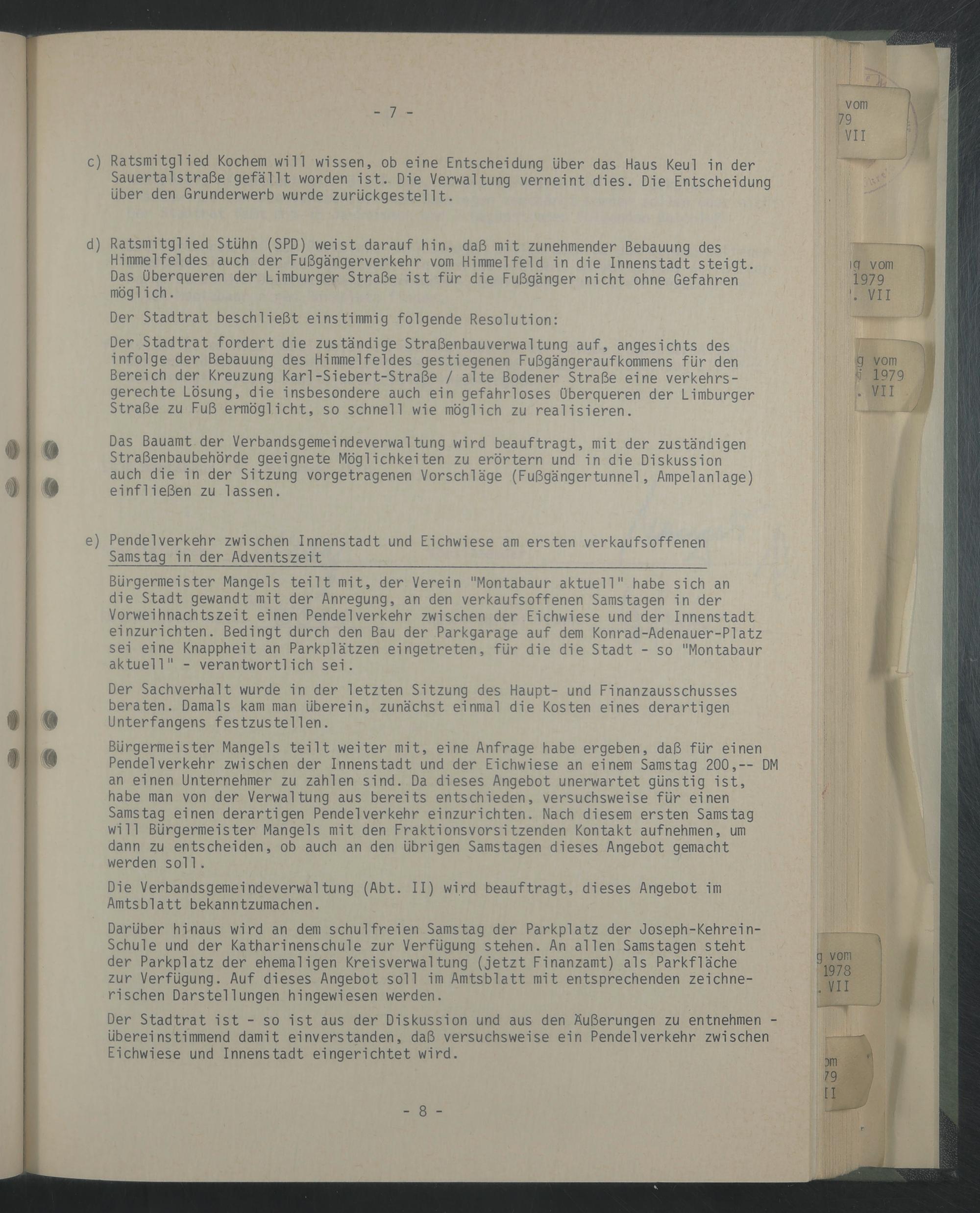 - 7 -

c) Ratsmitglied Kochem will wissen, ob eine Entscheidung über das Haus Keul in der Sauertalstraße gefällt worden ist. Die Verwaltung verneint dies. Die Entscheidung über den Grunderwerb wurde zurückgestellt.

d) Ratsmitglied Stühn (SPD) weist darauf hin, daß mit zunehmender Bebauung des Himmelfeldes auch der Fußgängerverkehr vom Himmelfeld in die Innenstadt steigt. Das Überqueren der Limburger Straße ist für die Fußgänger nicht ohne Gefahren möglich.

Der Stadtrat beschließt einstimmig folgende Resolution:

Der Stadtrat fordert die zuständige Straßenbauverwaltung auf, angesichts des infolge der Bebauung des Himmelfeldes gestiegenen Fußgängeraufkommens für den Bereich der Kreuzung Karl-Siebert-Straße / alte Bodener Straße eine verkehrsgerechte Lösung, die insbesondere auch ein gefahrloses Überqueren der Limburger Straße zu Fuß ermöglicht, so schnell wie möglich zu realisieren.

Das Bauamt der Verbandsgemeindeverwaltung wird beauftragt, mit der zuständigen Straßenbaubehörde geeignete Möglichkeiten zu erörtern und in die Diskussion auch die in der Sitzung vorgetragenen Vorschläge (Fußgängertunnel, Ampelanlage) einfließen zu lassen.

e) Pendelverkehr zwischen Innenstadt und Eichwiese am ersten verkaufsoffenen Samstag in der Adventszeit

Bürgermeister Mangels teilt mit, der Verein "Montabaur aktuell" habe sich an die Stadt gewandt mit der Anregung, an den verkaufsoffenen Samstagen in der Vorweihnachtszeit einen Pendelverkehr zwischen der Eichwiese und der Innenstadt einzurichten. Bedingt durch den Bau der Parkgarage auf dem Konrad-Adenauer-Platz sei eine Knappheit an Parkplätzen eingetreten, für die die Stadt - so "Montabaur aktuell" - verantwortlich sei.

Der Sachverhalt wurde in der letzten Sitzung des Haupt- und Finanzausschusses beraten. Damals kam man überein, zunächst einmal die Kosten eines derartigen Unterfangens festzustellen.

Bürgermeister Mangels teilt weiter mit, eine Anfrage habe ergeben, daß für einen Pendelverkehr zwischen der Innenstadt und der Eichwiese an einem Samstag 200,-- DM an einen Unternehmer zu zahlen sind. Da dieses Angebot unerwartet günstig ist, habe man von der Verwaltung aus bereits entschieden, versuchsweise für einen Samstag einen derartigen Pendelverkehr einzurichten. Nach diesem ersten Samstag will Bürgermeister Mangels mit den Fraktionsvorsitzenden Kontakt aufnehmen, um dann zu entscheiden, ob auch an den übrigen Samstagen dieses Angebot gemacht werden soll.

Die Verbandsgemeindeverwaltung (Abt. II) wird beauftragt, dieses Angebot im Amtsblatt bekanntzumachen.

Darüber hinaus wird an dem schulfreien Samstag der Parkplatz der Joseph-Kehrein-Schule und der Katharinenschule zur Verfügung stehen. An allen Samstagen steht der Parkplatz der ehemaligen Kreisverwaltung (jetzt Finanzamt) als Parkfläche zur Verfügung. Auf dieses Angebot soll im Amtsblatt mit entsprechenden zeichnerischen Darstellungen hingewiesen werden.

Der Stadtrat ist - so ist aus der Diskussion und aus den Äußerungen zu entnehmen - übereinstimmend damit einverstanden, daß versuchsweise ein Pendelverkehr zwischen Eichwiese und Innenstadt eingerichtet wird.

- 8 -

vom
79
VII

g vom
1979
. VII

g vom
1979
. VII

g vom
1978
. VII

om
79
II